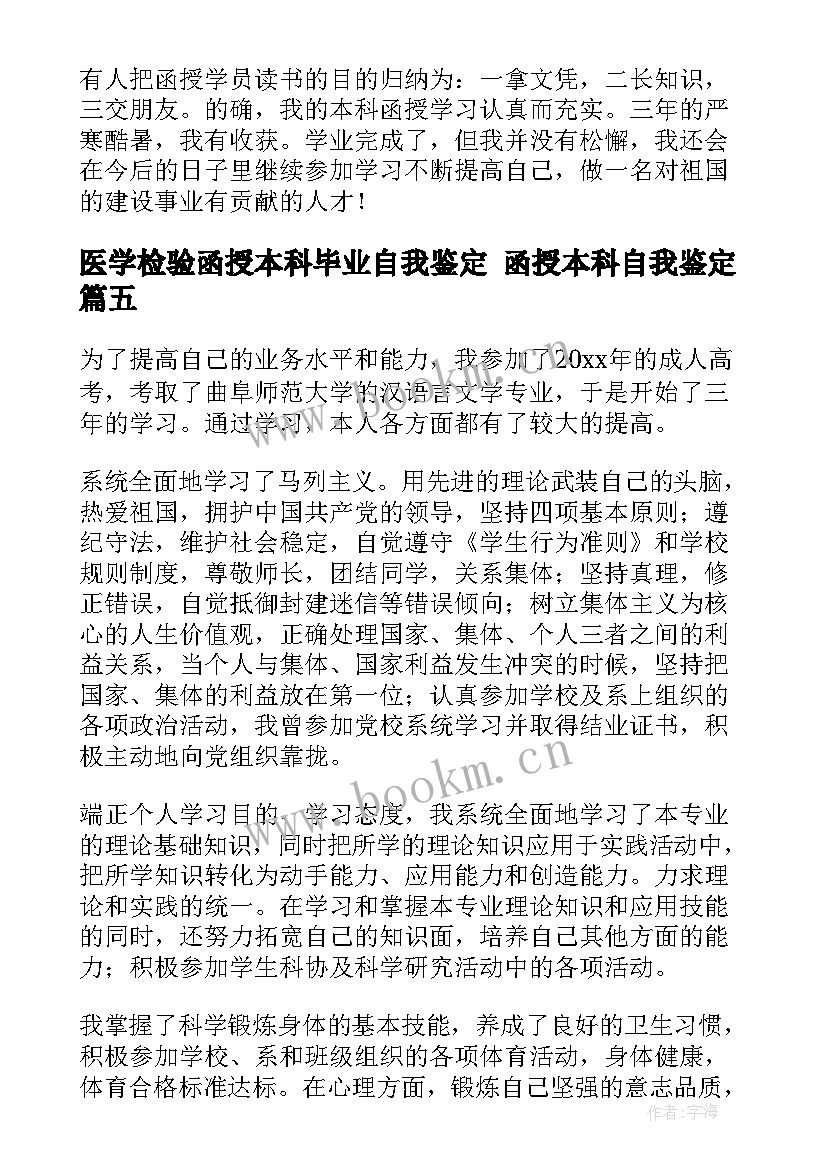 有人把函授学员读书的目的归纳为：一拿文凭，二长知识，三交朋友。的确，我的本科函授学习认真而充实。三年的严寒酷暑，我有收获。学业完成了，但我并没有松懈，我还会在今后的日子里继续参加学习不断提高自己，做一名对祖国的建设事业有贡献的人才！

医学检验函授本科毕业自我鉴定 函授本科自我鉴定篇五

为了提高自己的业务水平和能力，我参加了20xx年的成人高考，考取了曲阜师范大学的汉语言文学专业，于是开始了三年的学习。通过学习，本人各方面都有了较大的提高。

系统全面地学习了马列主义。用先进的理论武装自己的头脑，热爱祖国，拥护中国共产党的领导，坚持四项基本原则；遵纪守法，维护社会稳定，自觉遵守《学生行为准则》和学校规则制度，尊敬师长，团结同学，关系集体；坚持真理，修正错误，自觉抵御封建迷信等错误倾向；树立集体主义为核心的人生价值观，正确处理国家、集体、个人三者之间的利益关系，当个人与集体、国家利益发生冲突的时候，坚持把国家、集体的利益放在第一位；认真参加学校及系上组织的各项政治活动，我曾参加党校系统学习并取得结业证书，积极主动地向党组织靠拢。

www.bookm.cn

端正个人学习目的、学习态度，我系统全面地学习了本专业的理论基础知识，同时把所学的理论知识应用于实践活动中，把所学知识转化为动手能力、应用能力和创造能力。力求理论和实践的统一。在学习和掌握本专业理论知识和应用技能的同时，还努力拓宽自己的知识面，培养自己其他方面的能力；积极参加学生科协及科学研究活动中的各项活动。

我掌握了科学锻炼身体的基本技能，养成了良好的卫生习惯，积极参加学校、系和班级组织的各项体育活动，身体健康，体育合格标准达标。在心理方面，锻炼自己坚强的意志品质，

作者：宇海